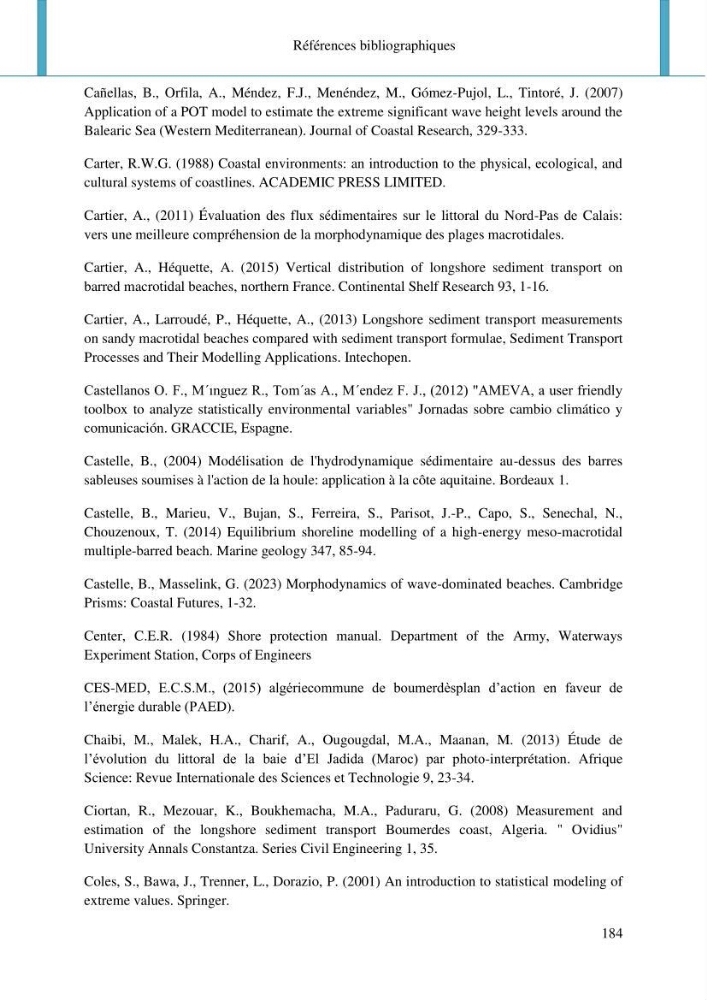 Références bibliographiques

Cañellas, B., Orfila, A., Méndez, F.J., Menéndez, M., Gómez-Pujol, L., Tintoré, J. (2007) Application of a POT model to estimate the extreme significant wave height levels around the Balearic Sea (Western Mediterranean). Journal of Coastal Research, 329-333.

Carter, R.W.G. (1988) Coastal environments: an introduction to the physical, ecological, and cultural systems of coastlines. ACADEMIC PRESS LIMITED.

Cartier, A., (2011) Évaluation des flux sédimentaires sur le littoral du Nord-Pas de Calais: vers une meilleure compréhension de la morphodynamique des plages macrotidales.

Cartier, A., Héquette, A. (2015) Vertical distribution of longshore sediment transport on barred macrotidal beaches, northern France. Continental Shelf Research 93, 1-16.

Cartier, A., Larroudé, P., Héquette, A., (2013) Longshore sediment transport measurements on sandy macrotidal beaches compared with sediment transport formulae, Sediment Transport Processes and Their Modelling Applications. Intechopen.

Castellanos O. F., M´ınguez R., Tom´as A., M´endez F. J., (2012) "AMEVA, a user friendly toolbox to analyze statistically environmental variables" Jornadas sobre cambio climático y comunicación. GRACCIE, Espagne.

Castelle, B., (2004) Modélisation de l'hydrodynamique sédimentaire au-dessus des barres sableuses soumises à l'action de la houle: application à la côte aquitaine. Bordeaux 1.

Castelle, B., Marieu, V., Bujan, S., Ferreira, S., Parisot, J.-P., Capo, S., Senechal, N., Chouzenoux, T. (2014) Equilibrium shoreline modelling of a high-energy meso-macrotidal multiple-barred beach. Marine geology 347, 85-94.

Castelle, B., Masselink, G. (2023) Morphodynamics of wave-dominated beaches. Cambridge Prisms: Coastal Futures, 1-32.

Center, C.E.R. (1984) Shore protection manual. Department of the Army, Waterways Experiment Station, Corps of Engineers

CES-MED, E.C.S.M., (2015) algériecommune de boumerdèsplan d'action en faveur de l'énergie durable (PAED).

Chaibi, M., Malek, H.A., Charif, A., Ougougdal, M.A., Maanan, M. (2013) Étude de l'évolution du littoral de la baie d'El Jadida (Maroc) par photo-interprétation. Afrique Science: Revue Internationale des Sciences et Technologie 9, 23-34.

Ciortan, R., Mezouar, K., Boukhemacha, M.A., Paduraru, G. (2008) Measurement and estimation of the longshore sediment transport Boumerdes coast, Algeria. " Ovidius" University Annals Constantza. Series Civil Engineering 1, 35.

Coles, S., Bawa, J., Trenner, L., Dorazio, P. (2001) An introduction to statistical modeling of extreme values. Springer.

184